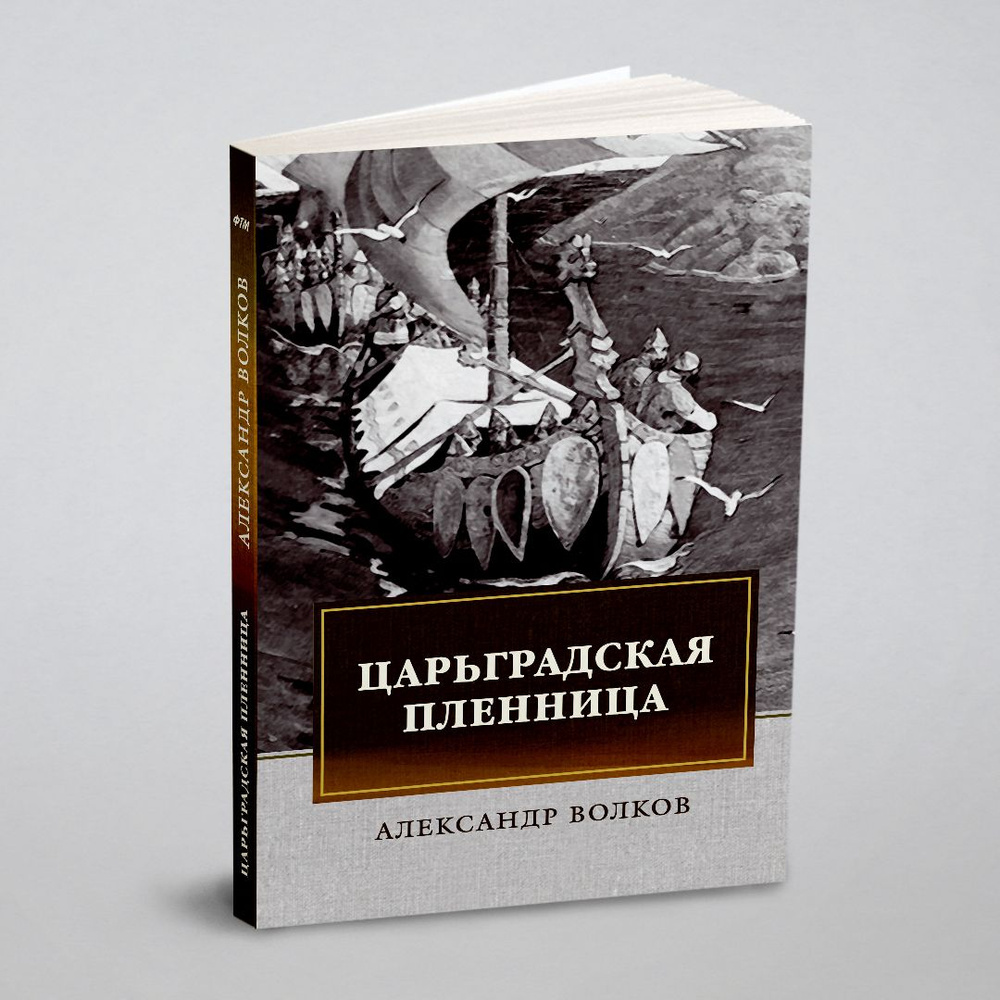 ФТМ
АЛЕКСАНДР ВОЛКОВ
ЦАРЬГРАДСКАЯ ПЛЕННИЦА

ЦАРЬГРАДСКАЯ ПЛЕННИЦА

АЛЕКСАНДР ВОЛКОВ